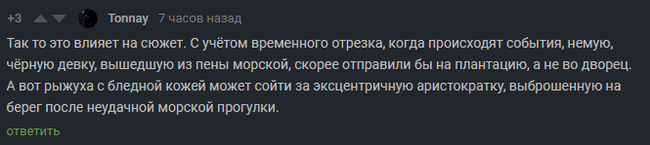 +3 Tonnay 7 часов назад

Так то это влияет на сюжет. С учётом временного отрезка, когда происходят события, немую, чёрную девку, вышедшую из пены морской, скорее отправили бы на плантацию, а не во дворец. А вот рыжуха с бледной кожей может сойти за эксцентричную аристократку, выброшенную на берег после неудачной морской прогулки.

ответить